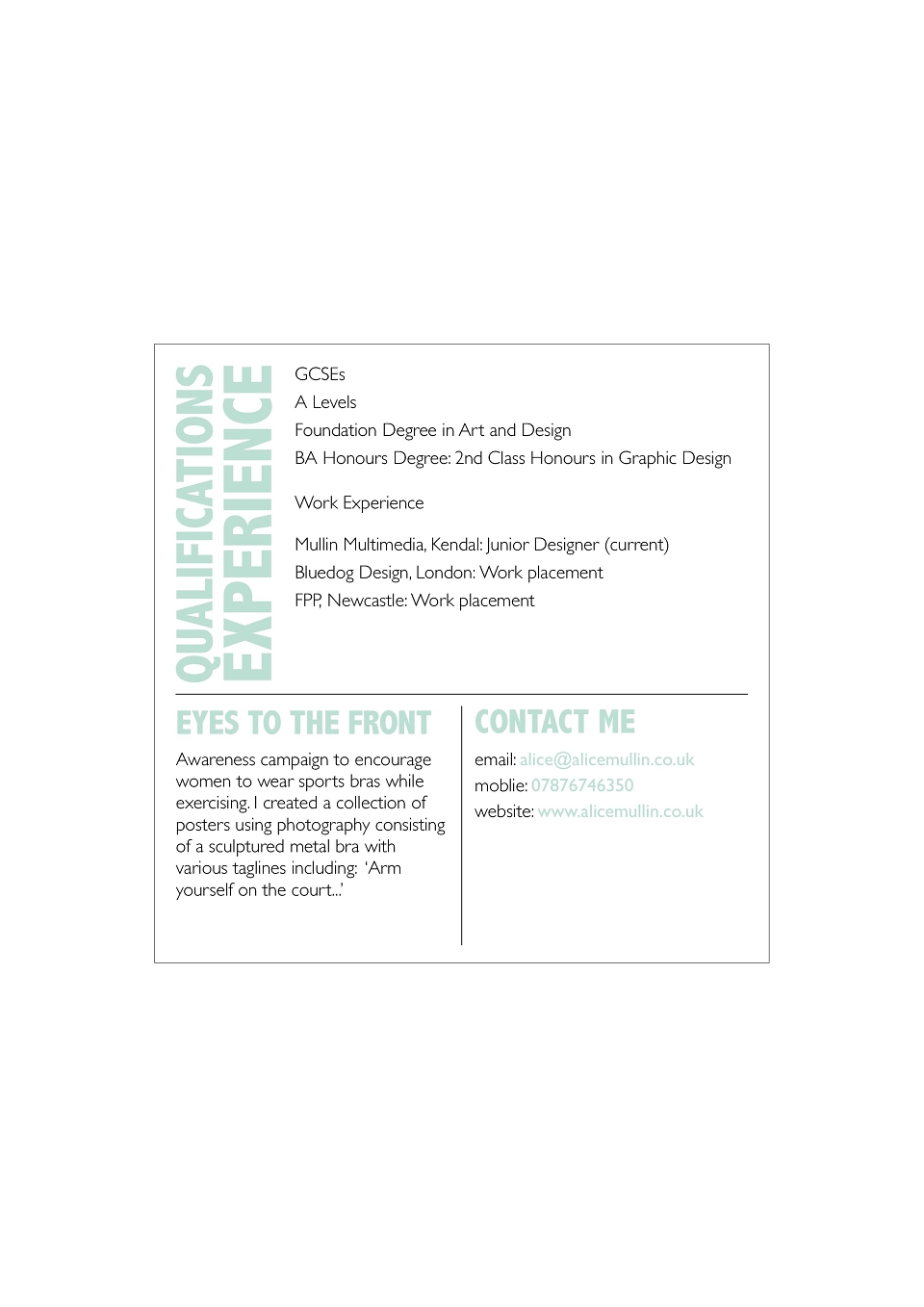 QUALIFICATIONS
EXPERIENCE

GCSEs
A Levels
Foundation Degree in Art and Design
BA Honours Degree: 2nd Class Honours in Graphic Design

Work Experience

Mullin Multimedia, Kendal: Junior Designer (current)
Bluedog Design, London: Work placement
FPP, Newcastle: Work placement

EYES TO THE FRONT

Awareness campaign to encourage women to wear sports bras while exercising. I created a collection of posters using photography consisting of a sculptured metal bra with various taglines including: 'Arm yourself on the court...'

CONTACT ME

email: alice@alicemullin.co.uk
moblie: 07876746350
website: www.alicemullin.co.uk